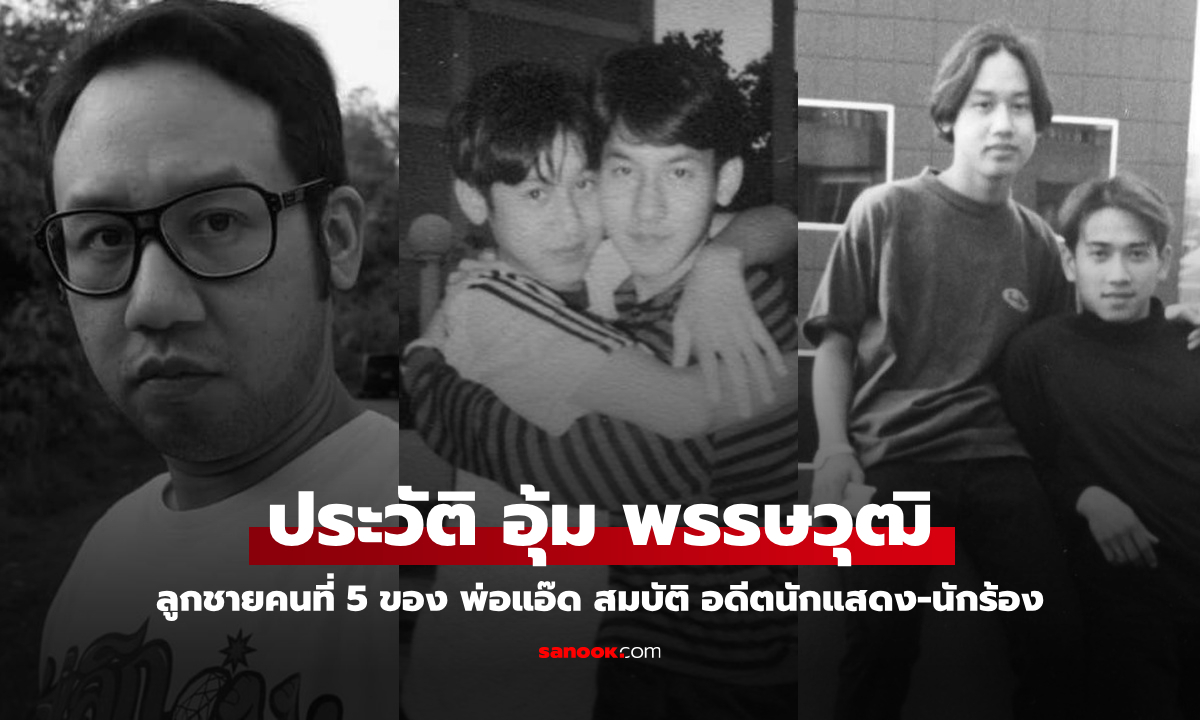 ประวัติ อุ้ม พรรษวุฒิ

ลูกชายคนที่ 5 ของ พ่อแอ๊ด สมบัติ อดีตนักแสดง-นักร้อง

sanook.com